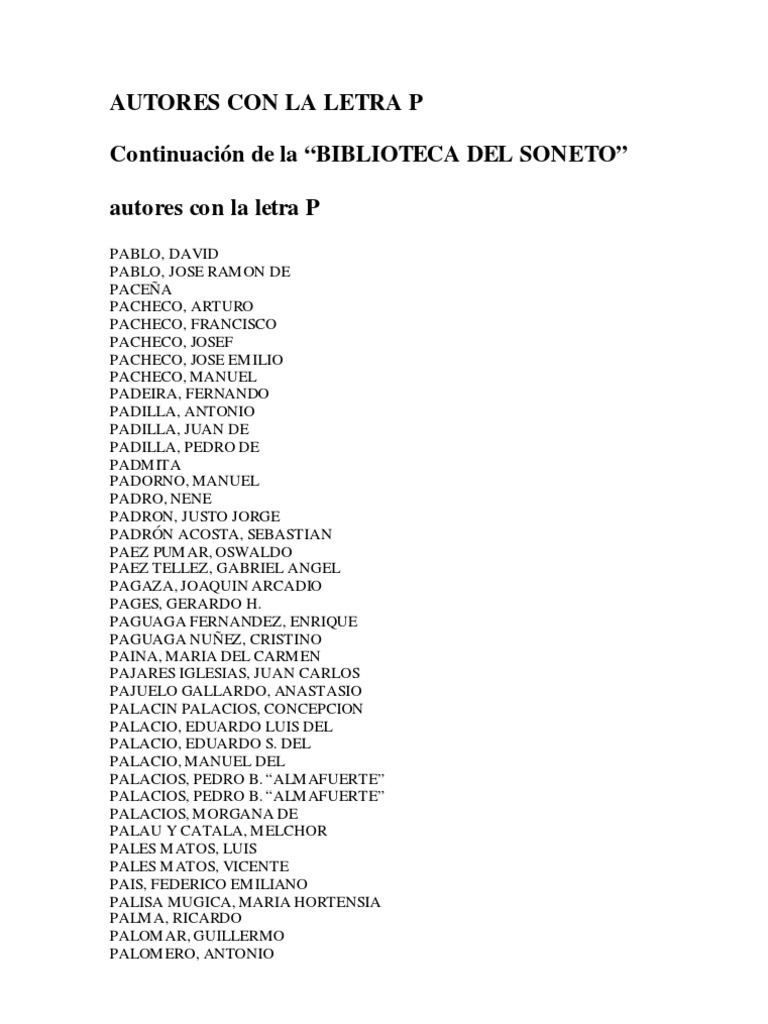 AUTORES CON LA LETRA P

Continuación de la “BIBLIOTECA DEL SONETO”

autores con la letra P

PABLO, DAVID
PABLO, JOSE RAMON DE
PACEÑA
PACHECO, ARTURO
PACHECO, FRANCISCO
PACHECO, JOSEF
PACHECO, JOSE EMILIO
PACHECO, MANUEL
PADEIRA, FERNANDO
PADILLA, ANTONIO
PADILLA, JUAN DE
PADILLA, PEDRO DE
PADMITA
PADORNO, MANUEL
PADRO, NENE
PADRON, JUSTO JORGE
PADRÓN ACOSTA, SEBASTIAN
PAEZ PUMAR, OSWALDO
PAEZ TELLEZ, GABRIEL ANGEL
PAGAZA, JOAQUIN ARCADIO
PAGES, GERARDO H.
PAGUAGA FERNANDEZ, ENRIQUE
PAGUAGA NUÑEZ, CRISTINO
PAINA, MARIA DEL CARMEN
PAJARES IGLESIAS, JUAN CARLOS
PAJUELO GALLARDO, ANASTASIO
PALACIN PALACIOS, CONCEPCION
PALACIO, EDUARDO LUIS DEL
PALACIO, EDUARDO S. DEL
PALACIO, MANUEL DEL
PALACIOS, PEDRO B. “ALMAFUERTE”
PALACIOS, PEDRO B. “ALMAFUERTE”
PALACIOS, MORGANA DE
PALAU Y CATALA, MELCHOR
PALES MATOS, LUIS
PALES MATOS, VICENTE
PAIS, FEDERICO EMILIANO
PALISA MUGICA, MARIA HORTENSIA
PALMA, RICARDO
PALOMAR, GUILLERMO
PALOMERO, ANTONIO